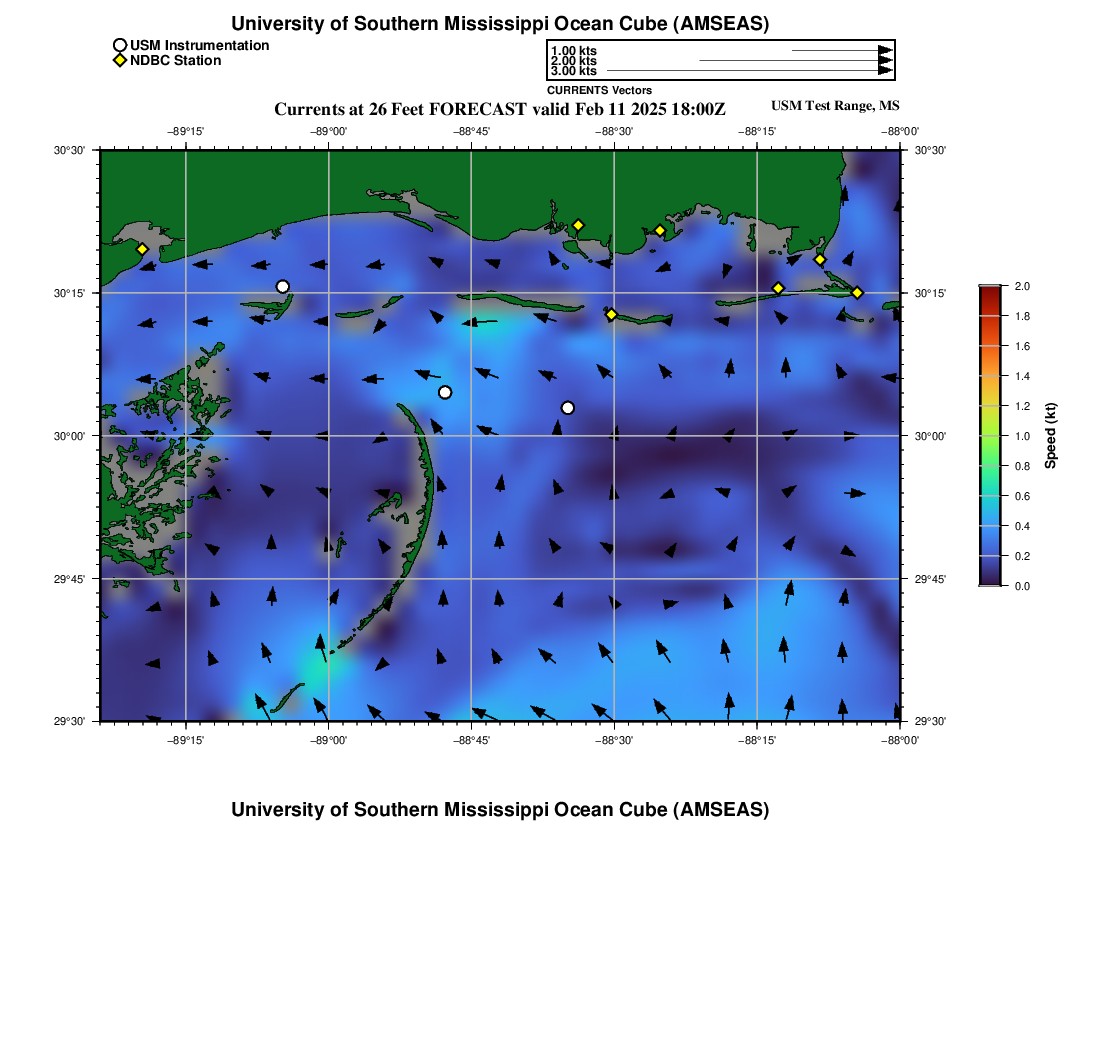 University of Southern Mississippi Ocean Cube (AMSEAS)

USM Instrumentation
NDBC Station

1.00 kts
2.00 kts
3.00 kts
CURRENTS Vectors

Currents at 26 Feet FORECAST valid Feb 11 2025 18:00Z

USM Test Range, MS

−89°15' −89°00' −88°45' −88°30' −88°15' −88°00'

30°30'
30°15'
30°00'
29°45'
29°30'

30°30'
30°15'
30°00'
29°45'
29°30'

−89°15' −89°00' −88°45' −88°30' −88°15' −88°00'

2.0
1.8
1.6
1.4
1.2
1.0
0.8
0.6
0.4
0.2
0.0
Speed (kt)

University of Southern Mississippi Ocean Cube (AMSEAS)